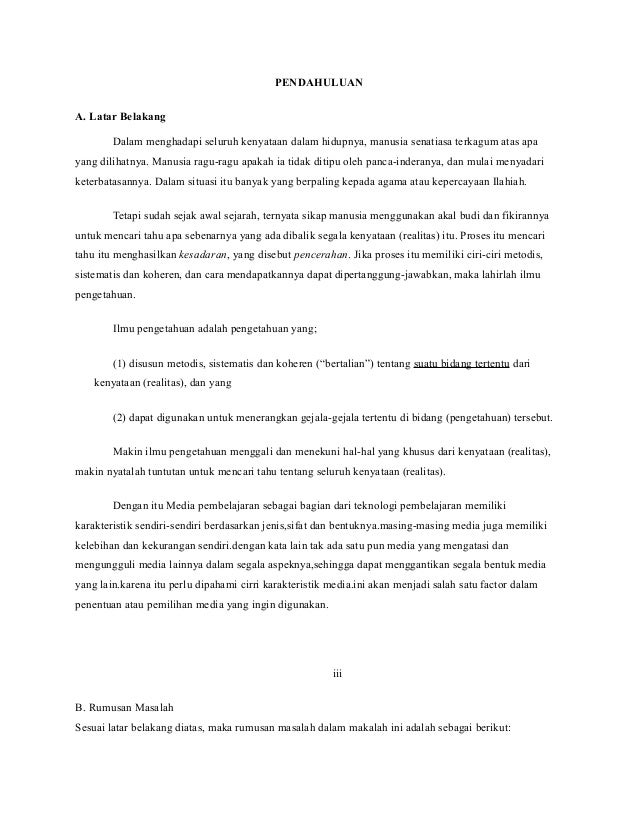 PENDAHULUAN

A. Latar Belakang

Dalam menghadapi seluruh kenyataan dalam hidupnya, manusia senatiasa terkagum atas apa yang dilihatnya. Manusia ragu-ragu apakah ia tidak ditipu oleh panca-inderanya, dan mulai menyadari keterbatasannya. Dalam situasi itu banyak yang berpaling kepada agama atau kepercayaan Ilahiah.

Tetapi sudah sejak awal sejarah, ternyata sikap manusia menggunakan akal budi dan fikirannya untuk mencari tahu apa sebenarnya yang ada dibalik segala kenyataan (realitas) itu. Proses itu mencari tahu itu menghasilkan kesadaran, yang disebut pencerahan. Jika proses itu memiliki ciri-ciri metodis, sistematis dan koheren, dan cara mendapatkannya dapat dipertanggung-jawabkan, maka lahirlah ilmu pengetahuan.

Ilmu pengetahuan adalah pengetahuan yang;

(1) disusun metodis, sistematis dan koheren ("bertalian") tentang suatu bidang tertentu dari kenyataan (realitas), dan yang

(2) dapat digunakan untuk menerangkan gejala-gejala tertentu di bidang (pengetahuan) tersebut.

Makin ilmu pengetahuan menggali dan menekuni hal-hal yang khusus dari kenyataan (realitas), makin nyatalah tuntutan untuk mencari tahu tentang seluruh kenyataan (realitas).

Dengan itu Media pembelajaran sebagai bagian dari teknologi pembelajaran memiliki karakteristik sendiri-sendiri berdasarkan jenis,sifat dan bentuknya.masing-masing media juga memiliki kelebihan dan kekurangan sendiri.dengan kata lain tak ada satu pun media yang mengatasi dan mengungguli media lainnya dalam segala aspeknya,sehingga dapat menggantikan segala bentuk media yang lain.karena itu perlu dipahami cirri karakteristik media.ini akan menjadi salah satu factor dalam penentuan atau pemilihan media yang ingin digunakan.

iii

B. Rumusan Masalah
Sesuai latar belakang diatas, maka rumusan masalah dalam makalah ini adalah sebagai berikut: